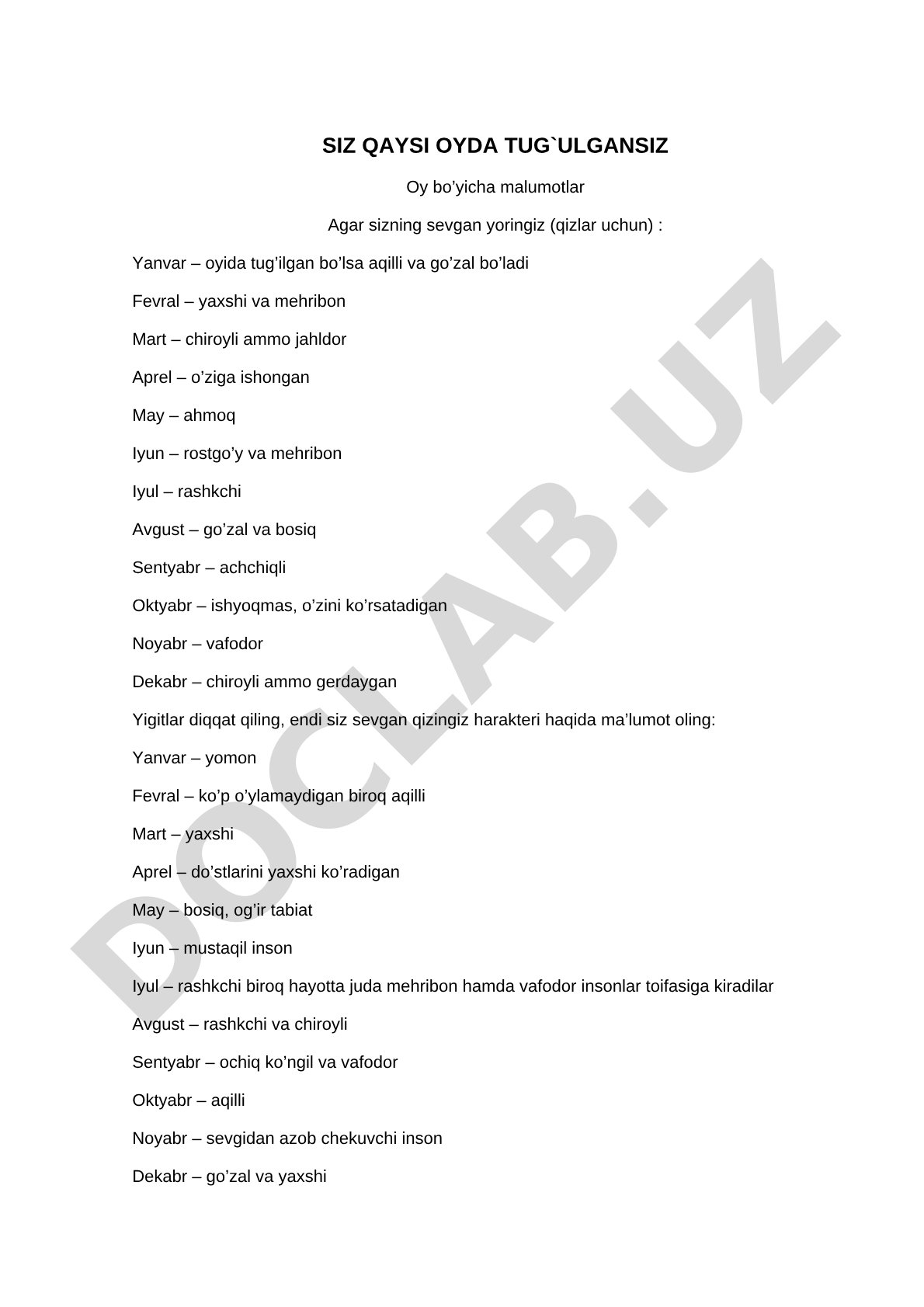 SIZ QAYSI OYDA TUG`ULGANSIZ

Oy bo’yicha malumotlar

Agar sizning sevgan yoringiz (qizlar uchun) :

Yanvar – oyida tug’ilgan bo’lsa aqilli va go’zal bo’ladi

Fevral – yaxshi va mehribon

Mart – chiroyli ammo jahldor

Aprel – o’ziga ishongan

May – ahmoq

Iyun – rostgo’y va mehribon

Iyul – rashkchi

Avgust – go’zal va bosiq

Sentyabr – achchiqli

Oktyabr – ishyoqmas, o’zini ko’rsatadigan

Noyabr – vafodor

Dekabr – chiroyli ammo gerdaygan

Yigitlar diqqat qiling, endi siz sevgan qizingiz harakteri haqida ma’lumot oling:

Yanvar – yomon

Fevral – ko’p o’ylamaydigan biroq aqilli

Mart – yaxshi

Aprel – do’stlarini yaxshi ko’radigan

May – bosiq, og’ir tabiat

Iyun – mustaqil inson

Iyul – rashkchi biroq hayotta juda mehribon hamda vafodor insonlar toifasiga kiradilar

Avgust – rashkchi va chiroyli

Sentyabr – ochiq ko’ngil va vafodor

Oktyabr – aqilli

Noyabr – sevgidan azob chekuvchi inson

Dekabr – go’zal va yaxshi

DOCLAB.UZ